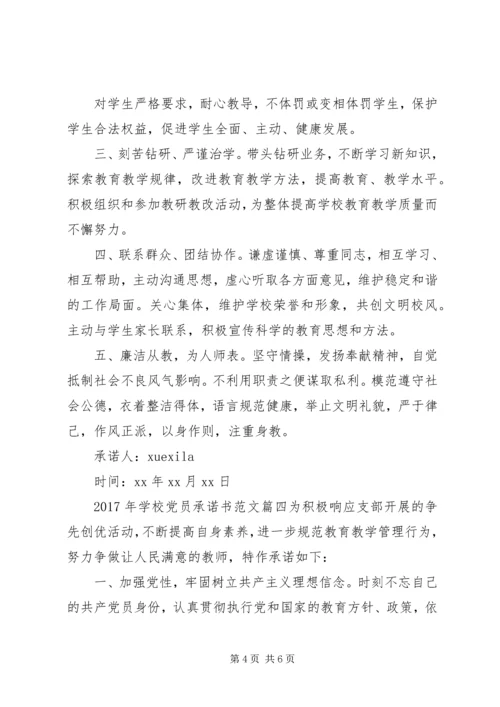 对学生严格要求，耐心教导，不体罚或变相体罚学生，保护学生合法权益，促进学生全面、主动、健康发展。

三、刻苦钻研、严谨治学。带头钻研业务，不断学习新知识，探索教育教学规律，改进教育教学方法，提高教育、教学水平。积极组织和参加教研教改活动，为整体提高学校教育教学质量而不懈努力。

四、联系群众、团结协作。谦虚谨慎、尊重同志，相互学习、相互帮助，主动沟通思想，虚心听取各方面意见，维护稳定和谐的工作局面。关心集体，维护学校荣誉和形象，共创文明校风。主动与学生家长联系，积极宣传科学的教育思想和方法。

五、廉洁从教，为人师表。坚守情操，发扬奉献精神，自觉抵制社会不良风气影响。不利用职责之便谋取私利。模范遵守社会公德，衣着整洁得体，语言规范健康，举止文明礼貌，严于律己，作风正派，以身作则，注重身教。

承诺人：xuexila

时间：xx 年 xx 月 xx 日

2017 年学校党员承诺书范文篇四为积极响应支部开展的争先创优活动，不断提高自身素养，进一步规范教育教学管理行为，努力争做让人民满意的教师，特作承诺如下：

一、加强党性，牢固树立共产主义理想信念。时刻不忘自己的共产党员身份，认真贯彻执行党和国家的教育方针、政策，依

第 4 页 共 6 页